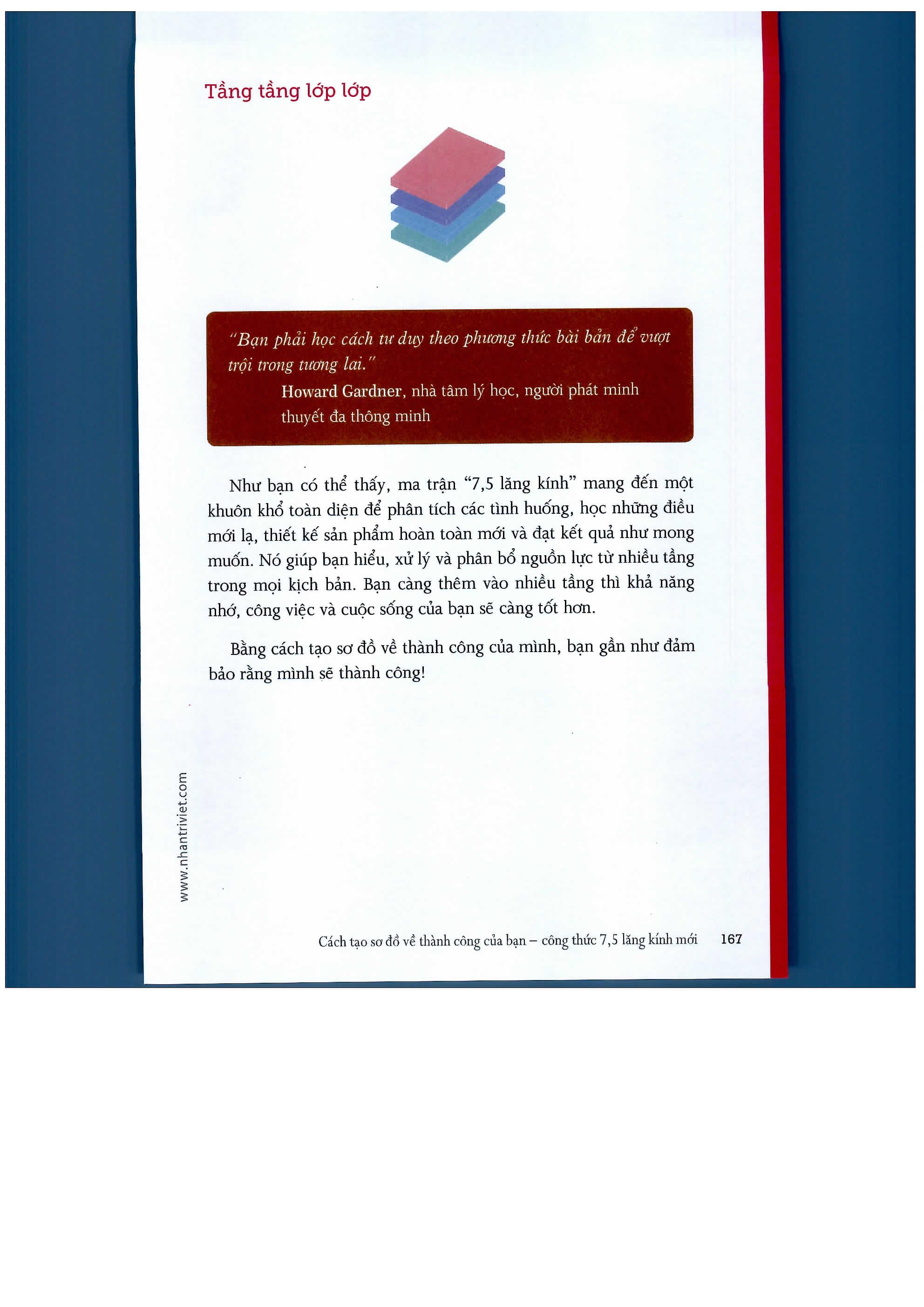 Tầng tầng lớp lớp

"Bạn phải học cách tư duy theo phương thức bài bản để vượt trội trong tương lai."
Howard Gardner, nhà tâm lý học, người phát minh thuyết đa thông minh

Như bạn có thể thấy, ma trận "7,5 lăng kính" mang đến một khuôn khổ toàn diện để phân tích các tình huống, học những điều mới lạ, thiết kế sản phẩm hoàn toàn mới và đạt kết quả như mong muốn. Nó giúp bạn hiểu, xử lý và phân bổ nguồn lực từ nhiều tầng trong mọi kịch bản. Bạn càng thêm vào nhiều tầng thì khả năng nhớ, công việc và cuộc sống của bạn sẽ càng tốt hơn.

Bằng cách tạo sơ đồ về thành công của mình, bạn gần như đảm bảo rằng mình sẽ thành công!

www.nhantriviet.com

Cách tạo sơ đồ về thành công của bạn – công thức 7,5 lăng kính mới 167